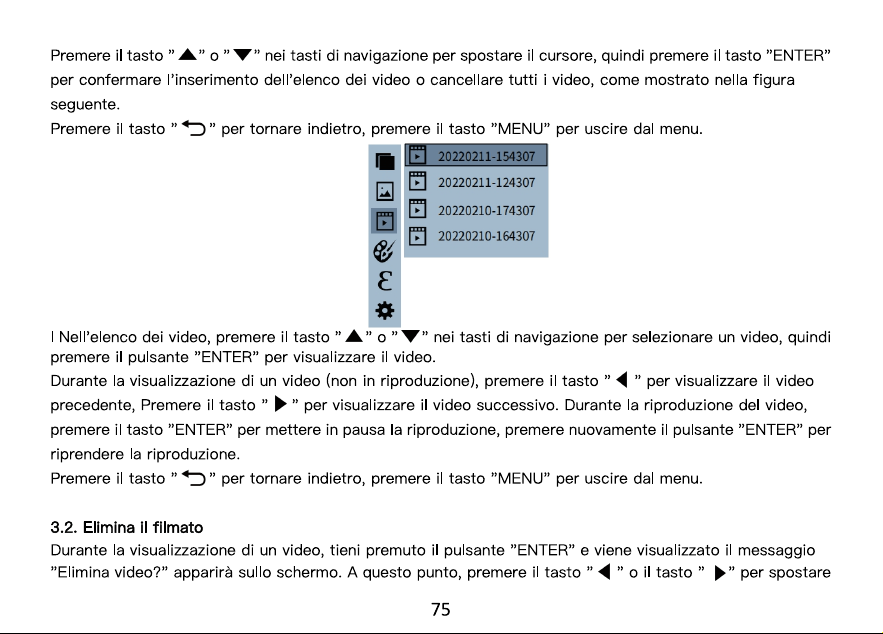 Premere il tasto "▲" o "▼" nei tasti di navigazione per spostare il cursore, quindi premere il tasto "ENTER" per confermare l'inserimento dell'elenco dei video o cancellare tutti i video, come mostrato nella figura seguente.

Premere il tasto "⮌" per tornare indietro, premere il tasto "MENU" per uscire dal menu.

20220211-154307
20220211-124307
20220210-174307
20220210-164307

I Nell'elenco dei video, premere il tasto "▲" o "▼" nei tasti di navigazione per selezionare un video, quindi premere il pulsante "ENTER" per visualizzare il video.

Durante la visualizzazione di un video (non in riproduzione), premere il tasto "◀" per visualizzare il video precedente, Premere il tasto "▶" per visualizzare il video successivo. Durante la riproduzione del video, premere il tasto "ENTER" per mettere in pausa la riproduzione, premere nuovamente il pulsante "ENTER" per riprendere la riproduzione.

Premere il tasto "⮌" per tornare indietro, premere il tasto "MENU" per uscire dal menu.

3.2. Elimina il filmato

Durante la visualizzazione di un video, tieni premuto il pulsante "ENTER" e viene visualizzato il messaggio "Elimina video?" apparirà sullo schermo. A questo punto, premere il tasto "◀" o il tasto "▶" per spostare

75